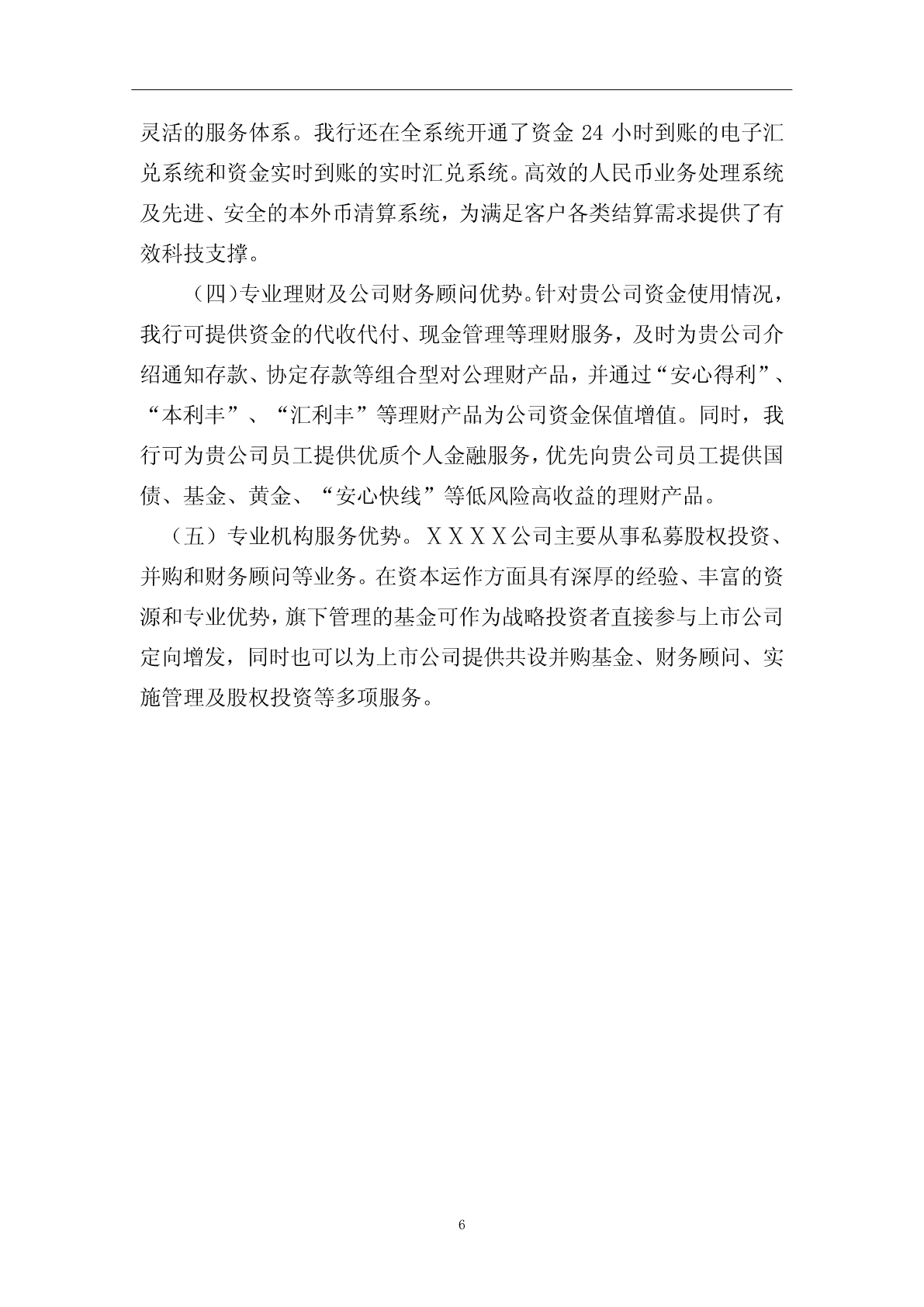 灵活的服务体系。我行还在全系统开通了资金 24 小时到账的电子汇兑系统和资金实时到账的实时汇兑系统。高效的人民币业务处理系统及先进、安全的本外币清算系统，为满足客户各类结算需求提供了有效科技支撑。

（四）专业理财及公司财务顾问优势。针对贵公司资金使用情况，我行可提供资金的代收代付、现金管理等理财服务，及时为贵公司介绍通知存款、协定存款等组合型对公理财产品，并通过“安心得利”、“本利丰”、“汇利丰”等理财产品为公司资金保值增值。同时，我行可为贵公司员工提供优质个人金融服务，优先向贵公司员工提供国债、基金、黄金、“安心快线”等低风险高收益的理财产品。

（五）专业机构服务优势。ＸＸＸＸ公司主要从事私募股权投资、并购和财务顾问等业务。在资本运作方面具有深厚的经验、丰富的资源和专业优势，旗下管理的基金可作为战略投资者直接参与上市公司定向增发，同时也可以为上市公司提供共设并购基金、财务顾问、实施管理及股权投资等多项服务。

6